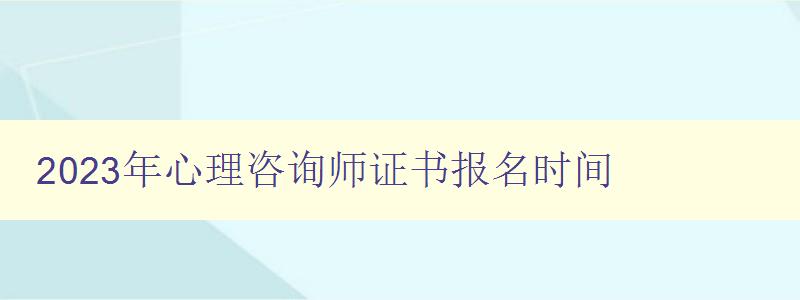 2023年心理咨询师证书报名时间